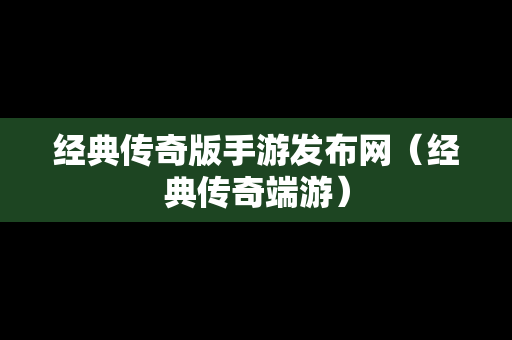 经典传奇版手游发布网（经典传奇端游）